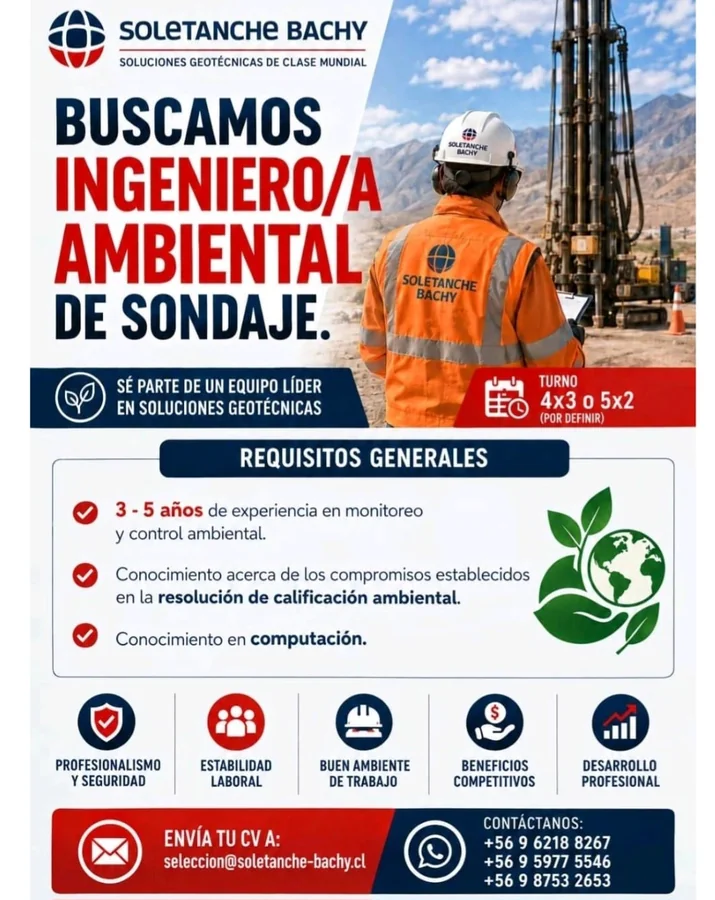 SOLETANCHE BACHY
SOLUCIONES GEOTÉCNICAS DE CLASE MUNDIAL

BUSCAMOS INGENIERO/A AMBIENTAL DE SONDAJE.

SOLETANCHE BACHY

SOLETANCHE BACHY

SÉ PARTE DE UN EQUIPO LÍDER EN SOLUCIONES GEOTÉCNICAS

TURNO
4x3 o 5x2
(POR DEFINIR)

REQUISITOS GENERALES

3 - 5 años de experiencia en monitoreo y control ambiental.

Conocimiento acerca de los compromisos establecidos en la resolución de calificación ambiental.

Conocimiento en computación.

PROFESIONALISMO Y SEGURIDAD

ESTABILIDAD LABORAL

BUEN AMBIENTE DE TRABAJO

BENEFICIOS COMPETITIVOS

DESARROLLO PROFESIONAL

ENVÍA TU CV A:
seleccion@soletanche-bachy.cl

CONTÁCTANOS:
+56 9 6218 8267
+56 9 5977 5546
+56 9 8753 2653